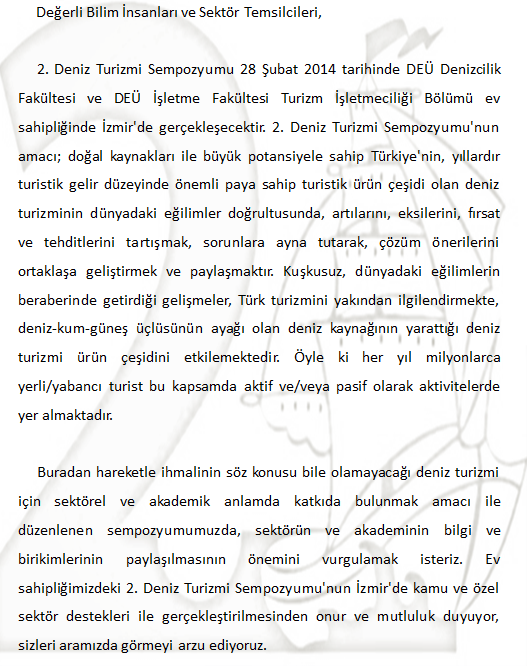 Değerli Bilim İnsanları ve Sektör Temsilcileri,

2. Deniz Turizmi Sempozyumu 28 Şubat 2014 tarihinde DEÜ Denizcilik Fakültesi ve DEÜ İşletme Fakültesi Turizm İşletmeciliği Bölümü ev sahipliğinde İzmir'de gerçekleşecektir. 2. Deniz Turizmi Sempozyumu'nun amacı; doğal kaynakları ile büyük potansiyele sahip Türkiye'nin, yıllardır turistik gelir düzeyinde önemli paya sahip turistik ürün çeşidi olan deniz turizminin dünyadaki eğilimler doğrultusunda, artılarını, eksilerini, fırsat ve tehditlerini tartışmak, sorunlara ayna tutarak, çözüm önerilerini ortaklaşa geliştirmek ve paylaşmaktır. Kuşkusuz, dünyadaki eğilimlerin beraberinde getirdiği gelişmeler, Türk turizmini yakından ilgilendirmekte, deniz-kum-güneş üçlüsünün ayağı olan deniz kaynağının yarattığı deniz turizmi ürün çeşidini etkilemektedir. Öyle ki her yıl milyonlarca yerli/yabancı turist bu kapsamda aktif ve/veya pasif olarak aktivitelerde yer almaktadır.

Buradan hareketle ihmalinin söz konusu bile olamayacağı deniz turizmi için sektörel ve akademik anlamda katkıda bulunmak amacı ile düzenlenen sempozyumumuzda, sektörün ve akademinin bilgi ve birikimlerinin paylaşılmasının önemini vurgulamak isteriz. Ev sahipliğimizdeki 2. Deniz Turizmi Sempozyumu'nun İzmir'de kamu ve özel sektör destekleri ile gerçekleştirilmesinden onur ve mutluluk duyuyor, sizleri aramızda görmeyi arzu ediyoruz.